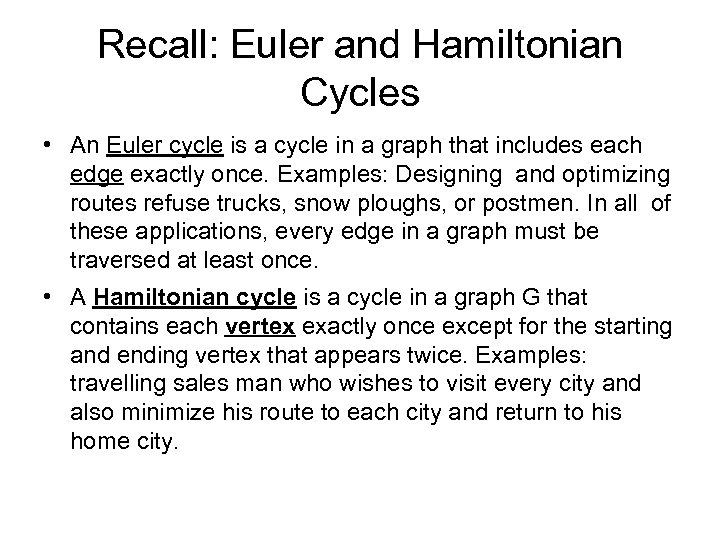 Recall: Euler and Hamiltonian Cycles

• An Euler cycle is a cycle in a graph that includes each edge exactly once. Examples: Designing and optimizing routes refuse trucks, snow ploughs, or postmen. In all of these applications, every edge in a graph must be traversed at least once.

• A Hamiltonian cycle is a cycle in a graph G that contains each vertex exactly once except for the starting and ending vertex that appears twice. Examples: travelling sales man who wishes to visit every city and also minimize his route to each city and return to his home city.